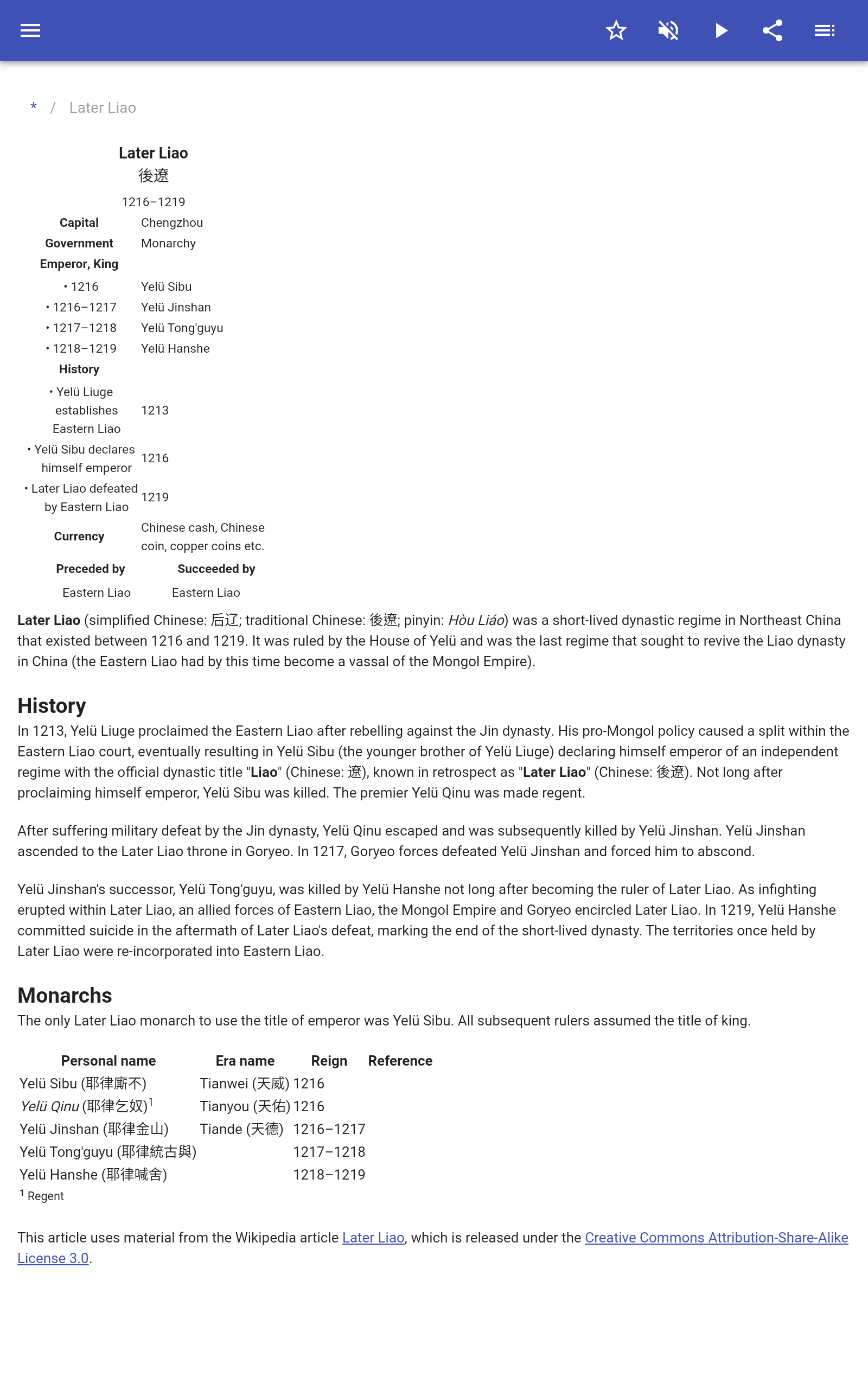 * / Later Liao

Later Liao
後遼

1216–1219

| | |
|---|---|
| Capital | Chengzhou |
| Government | Monarchy |
| Emperor, King | |
| • 1216 | Yelü Sibu |
| • 1216–1217 | Yelü Jinshan |
| • 1217–1218 | Yelü Tong'guyu |
| • 1218–1219 | Yelü Hanshe |
| History | |
| • Yelü Liuge establishes Eastern Liao | 1213 |
| • Yelü Sibu declares himself emperor | 1216 |
| • Later Liao defeated by Eastern Liao | 1219 |
| Currency | Chinese cash, Chinese coin, copper coins etc. |

| Preceded by | Succeeded by |
|---|---|
| Eastern Liao | Eastern Liao |

Later Liao (simplified Chinese: 后辽; traditional Chinese: 後遼; pinyin: Hòu Liáo) was a short-lived dynastic regime in Northeast China that existed between 1216 and 1219. It was ruled by the House of Yelü and was the last regime that sought to revive the Liao dynasty in China (the Eastern Liao had by this time become a vassal of the Mongol Empire).

History

In 1213, Yelü Liuge proclaimed the Eastern Liao after rebelling against the Jin dynasty. His pro-Mongol policy caused a split within the Eastern Liao court, eventually resulting in Yelü Sibu (the younger brother of Yelü Liuge) declaring himself emperor of an independent regime with the official dynastic title "Liao" (Chinese: 遼), known in retrospect as "Later Liao" (Chinese: 後遼). Not long after proclaiming himself emperor, Yelü Sibu was killed. The premier Yelü Qinu was made regent.

After suffering military defeat by the Jin dynasty, Yelü Qinu escaped and was subsequently killed by Yelü Jinshan. Yelü Jinshan ascended to the Later Liao throne in Goryeo. In 1217, Goryeo forces defeated Yelü Jinshan and forced him to abscond.

Yelü Jinshan's successor, Yelü Tong'guyu, was killed by Yelü Hanshe not long after becoming the ruler of Later Liao. As infighting erupted within Later Liao, an allied forces of Eastern Liao, the Mongol Empire and Goryeo encircled Later Liao. In 1219, Yelü Hanshe committed suicide in the aftermath of Later Liao's defeat, marking the end of the short-lived dynasty. The territories once held by Later Liao were re-incorporated into Eastern Liao.

Monarchs

The only Later Liao monarch to use the title of emperor was Yelü Sibu. All subsequent rulers assumed the title of king.

| Personal name | Era name | Reign | Reference |
|---|---|---|---|
| Yelü Sibu (耶律廝不) | Tianwei (天威) | 1216 | |
| Yelü Qinu (耶律乞奴)$^1$ | Tianyou (天佑) | 1216 | |
| Yelü Jinshan (耶律金山) | Tiande (天德) | 1216–1217 | |
| Yelü Tong'guyu (耶律統古與) | | 1217–1218 | |
| Yelü Hanshe (耶律喊舍) | | 1218–1219 | |

$^1$ Regent

This article uses material from the Wikipedia article Later Liao, which is released under the Creative Commons Attribution-Share-Alike License 3.0.